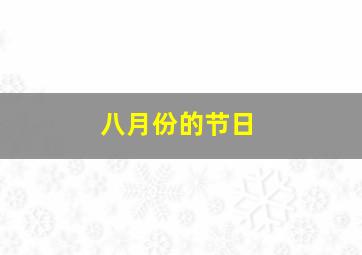 八月份的节日